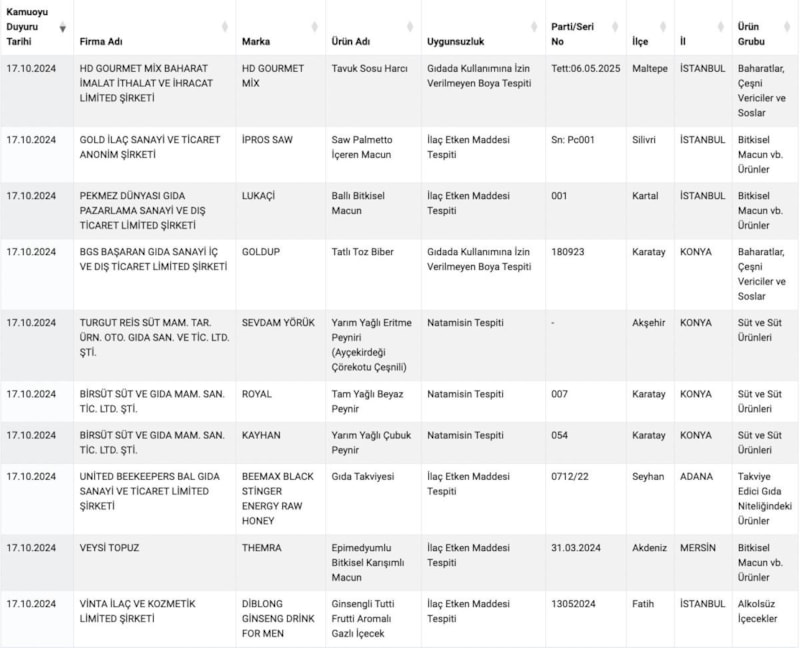 | Kamuoyu Duyuru Tarihi | Firma Adı | Marka | Ürün Adı | Uygunsuzluk | Parti/Seri No | İlçe | İl | Ürün Grubu |
|---|---|---|---|---|---|---|---|---|
| 17.10.2024 | HD GOURMET MİX BAHARAT İMALAT İTHALAT VE İHRACAT LİMİTED ŞİRKETİ | HD GOURMET MİX | Tavuk Sosu Harcı | Gıdada Kullanımına İzin Verilmeyen Boya Tespiti | Tett:06.05.2025 | Maltepe | İSTANBUL | Baharatlar, Çeşni Vericiler ve Soslar |
| 17.10.2024 | GOLD İLAÇ SANAYİ VE TİCARET ANONİM ŞİRKETİ | İPROS SAW | Saw Palmetto İçeren Macun | İlaç Etken Maddesi Tespiti | Sn: Pc001 | Silivri | İSTANBUL | Bitkisel Macun vb. Ürünler |
| 17.10.2024 | PEKMEZ DÜNYASI GIDA PAZARLAMA SANAYİ VE DIŞ TİCARET LİMİTED ŞİRKETİ | LUKAÇİ | Ballı Bitkisel Macun | İlaç Etken Maddesi Tespiti | 001 | Kartal | İSTANBUL | Bitkisel Macun vb. Ürünler |
| 17.10.2024 | BGS BAŞARAN GIDA SANAYİ İÇ VE DIŞ TİCARET LİMİTED ŞİRKETİ | GOLDUP | Tatlı Toz Biber | Gıdada Kullanımına İzin Verilmeyen Boya Tespiti | 180923 | Karatay | KONYA | Baharatlar, Çeşni Vericiler ve Soslar |
| 17.10.2024 | TURGUT REİS SÜT MAM. TAR. ÜRN. OTO. GIDA SAN. VE TİC. LTD. ŞTİ. | SEVDAM YÖRÜK | Yarım Yağlı Eritme Peyniri (Ayçekirdeği Çörekotu Çeşnili) | Natamisin Tespiti | - | Akşehir | KONYA | Süt ve Süt Ürünleri |
| 17.10.2024 | BİRSÜT SÜT VE GIDA MAM. SAN. TİC. LTD. ŞTİ. | ROYAL | Tam Yağlı Beyaz Peynir | Natamisin Tespiti | 007 | Karatay | KONYA | Süt ve Süt Ürünleri |
| 17.10.2024 | BİRSÜT SÜT VE GIDA MAM. SAN. TİC. LTD. ŞTİ. | KAYHAN | Yarım Yağlı Çubuk Peynir | Natamisin Tespiti | 054 | Karatay | KONYA | Süt ve Süt Ürünleri |
| 17.10.2024 | UNİTED BEEKEEPERS BAL GIDA SANAYİ VE TİCARET LİMİTED ŞİRKETİ | BEEMAX BLACK STİNGER ENERGY RAW HONEY | Gıda Takviyesi | İlaç Etken Maddesi Tespiti | 0712/22 | Seyhan | ADANA | Takviye Edici Gıda Niteliğindeki Ürünler |
| 17.10.2024 | VEYSİ TOPUZ | THEMRA | Epimedyumlu Bitkisel Karışımlı Macun | İlaç Etken Maddesi Tespiti | 31.03.2024 | Akdeniz | MERSİN | Bitkisel Macun vb. Ürünler |
| 17.10.2024 | VİNTA İLAÇ VE KOZMETİK LİMİTED ŞİRKETİ | DİBLONG GİNSENG DRİNK FOR MEN | Ginsengli Tutti Frutti Aromalı Gazlı İçecek | İlaç Etken Maddesi Tespiti | 13052024 | Fatih | İSTANBUL | Alkolsüz İçecekler |